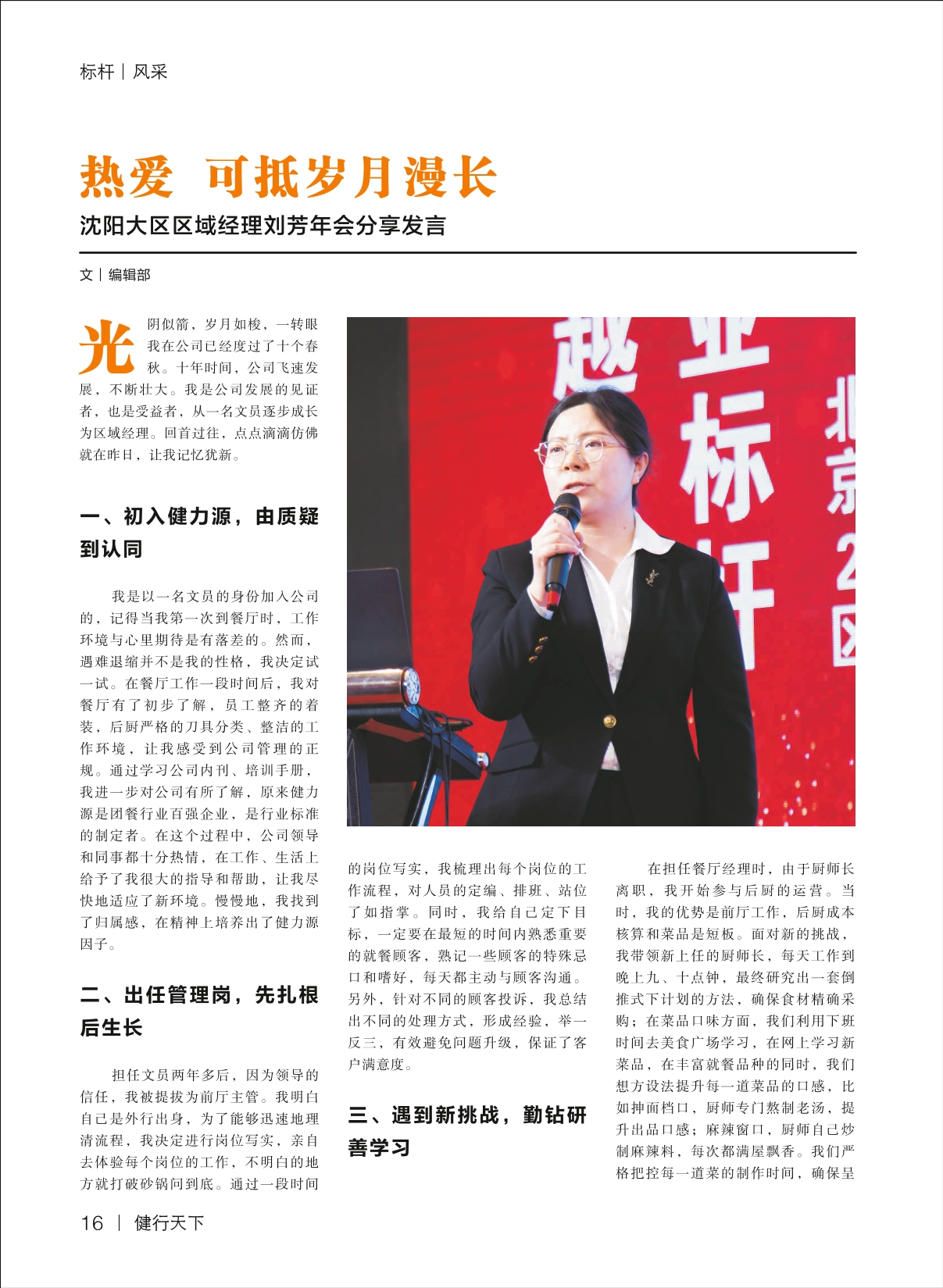 标杆 | 风采

热爱 可抵岁月漫长

沈阳大区区域经理刘芳年会分享发言

文 | 编辑部

光阴似箭，岁月如梭，一转眼我在公司已经度过了十个春秋。十年时间，公司飞速发展，不断壮大。我是公司发展的见证者，也是受益者，从一名文员逐步成长为区域经理。回首过往，点点滴滴仿佛就在昨日，让我记忆犹新。

一、初入健力源，由质疑到认同

我是以一名文员的身份加入公司的，记得当我第一次到餐厅时，工作环境与心里期待是有落差的。然而，遇难退缩并不是我的性格，我决定试一试。在餐厅工作一段时间后，我对餐厅有了初步了解，员工整齐的着装，后厨严格的刀具分类、整洁的工作环境，让我感受到公司管理的正规。通过学习公司内刊、培训手册，我进一步对公司有所了解，原来健力源是团餐行业百强企业，是行业标准的制定者。在这个过程中，公司领导和同事都十分热情，在工作、生活上给予了我很大的指导和帮助，让我尽快地适应了新环境。慢慢地，我找到了归属感，在精神上培养出了健力源因子。

二、出任管理岗，先扎根后生长

担任文员两年多后，因为领导的信任，我被提拔为前厅主管。我明白自己是外行出身，为了能够迅速地理清流程，我决定进行岗位写实，亲自去体验每个岗位的工作，不明白的地方就打破砂锅问到底。通过一段时间的岗位写实，我梳理出每个岗位的工作流程，对人员的定编、排班、站位了如指掌。同时，我给自己定下目标，一定要在最短的时间内熟悉重要的就餐顾客，熟记一些顾客的特殊忌口和嗜好，每天都主动与顾客沟通。另外，针对不同的顾客投诉，我总结出不同的处理方式，形成经验，举一反三，有效避免问题升级，保证了客户满意度。

三、遇到新挑战，勤钻研善学习

在担任餐厅经理时，由于厨师长离职，我开始参与后厨的运营。当时，我的优势是前厅工作，后厨成本核算和菜品是短板。面对新的挑战，我带领新上任的厨师长，每天工作到晚上九、十点钟，最终研究出一套倒推式下计划的方法，确保食材精确采购；在菜品口味方面，我们利用下班时间去美食广场学习，在网上学习新菜品，在丰富就餐品种的同时，我们想方设法提升每一道菜品的口感，比如抻面档口，厨师专门熬制老汤，提升出品口感；麻辣窗口，厨师自己炒制麻辣料，每次都满屋飘香。我们严格把控每一道菜的制作时间，确保呈

16 | 健行天下